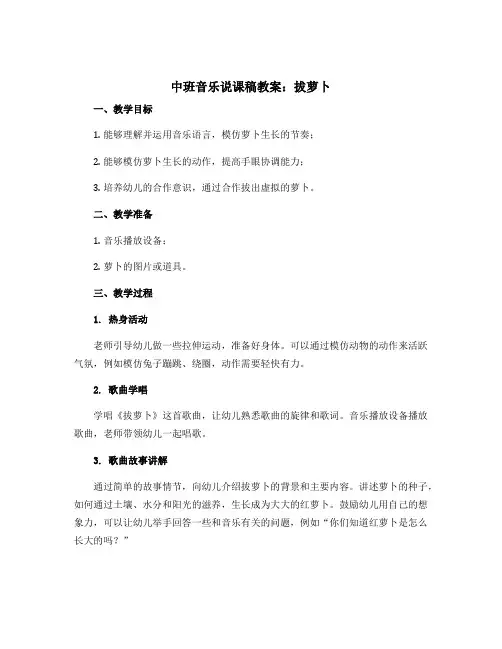 中班音乐说课稿教案：拔萝卜

一、教学目标

1. 能够理解并运用音乐语言，模仿萝卜生长的节奏；

2. 能够模仿萝卜生长的动作，提高手眼协调能力；

3. 培养幼儿的合作意识，通过合作拔出虚拟的萝卜。

二、教学准备

1. 音乐播放设备；

2. 萝卜的图片或道具。

三、教学过程

1. 热身活动

老师引导幼儿做一些拉伸运动，准备好身体。可以通过模仿动物的动作来活跃气氛，例如模仿兔子蹦跳、绕圈，动作需要轻快有力。

2. 歌曲学唱

学唱《拔萝卜》这首歌曲，让幼儿熟悉歌曲的旋律和歌词。音乐播放设备播放歌曲，老师带领幼儿一起唱歌。

3. 歌曲故事讲解

通过简单的故事情节，向幼儿介绍拔萝卜的背景和主要内容。讲述萝卜的种子，如何通过土壤、水分和阳光的滋养，生长成为大大的红萝卜。鼓励幼儿用自己的想象力，可以让幼儿举手回答一些和音乐有关的问题，例如"你们知道红萝卜是怎么长大的吗？"